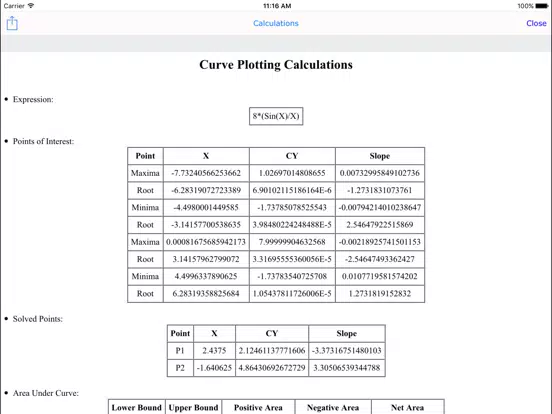 Carrier 11:16 AM 100%

Calculations Close

Curve Plotting Calculations

• Expression:

8*(Sin(X)/X)

• Points of Interest:

| Point | X | CY | Slope |
|---|---|---|---|
| Maxima | -7.73240566253662 | 1.02697014808655 | 0.00732995849102736 |
| Root | -6.28319072723389 | 6.90102115186164E-6 | -1.2731831073761 |
| Minima | -4.4980001449585 | -1.73785078525543 | -0.00794214010238647 |
| Root | -3.14157700538635 | 3.98480224248488E-5 | 2.54647922515869 |
| Maxima | 0.00081675685942173 | 7.99999904632568 | -0.00218925741501153 |
| Root | 3.14157962799072 | 3.31695555360056E-5 | -2.54647493362427 |
| Minima | 4.4996337890625 | -1.73783540725708 | 0.0107719581574202 |
| Root | 6.28319358825684 | 1.05437811726006E-5 | 1.2731819152832 |

• Solved Points:

| Point | X | CY | Slope |
|---|---|---|---|
| P1 | 2.4375 | 2.12461137771606 | -3.37316751480103 |
| P2 | -1.640625 | 4.86430692672729 | 3.30506539344788 |

• Area Under Curve:

| Lower Bound | Upper Bound | Positive Area | Negative Area | Net Area |
|---|---|---|---|---|